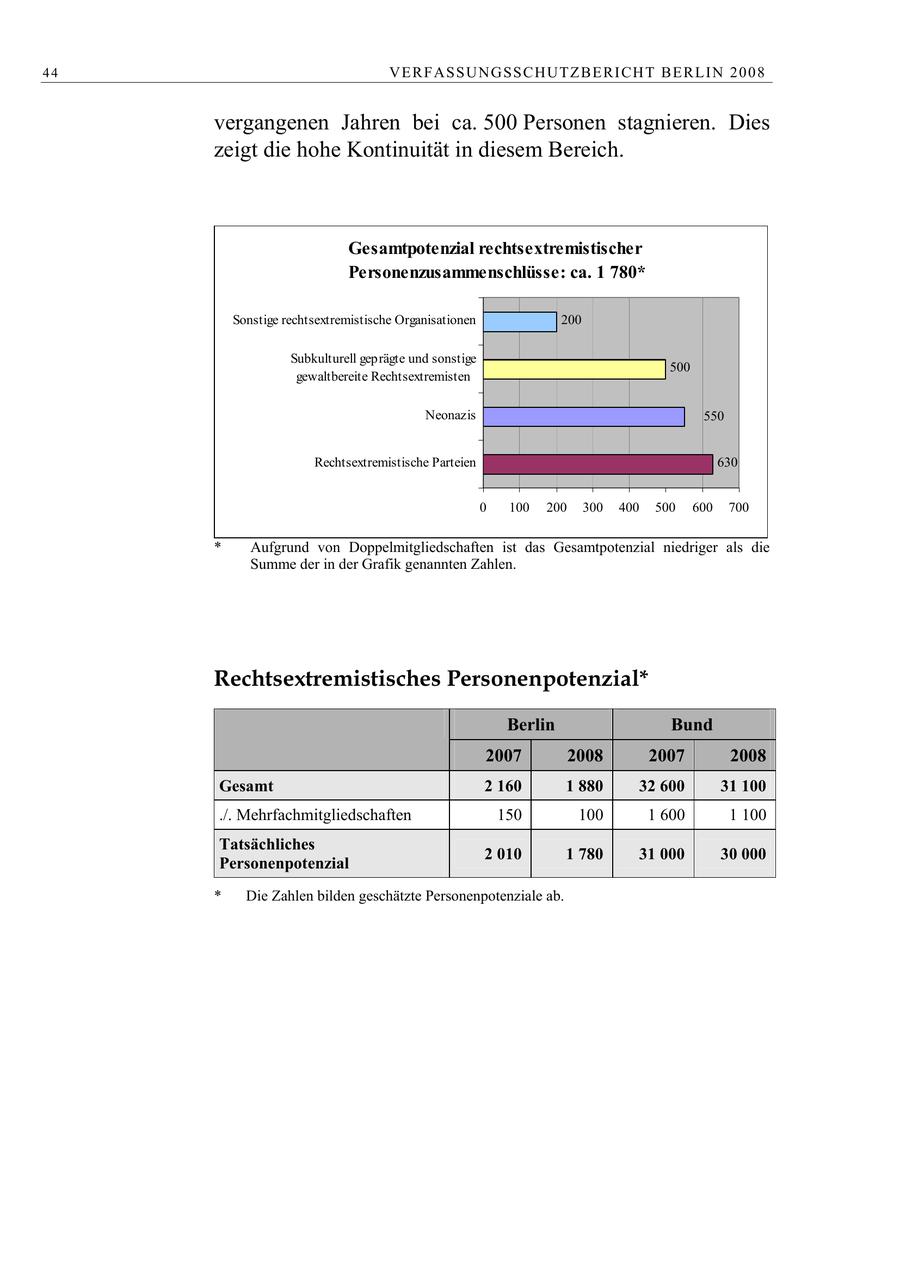 44 VERFASSUNGSSCHUTZBERICHT BERLIN 2008

vergangenen Jahren bei ca. 500 Personen stagnieren. Dies zeigt die hohe Kontinuität in diesem Bereich.

Gesamtpotenzial rechtsextremistischer Personenzusammenschlüsse: ca. 1 780*

Sonstige rechtsextremistische Organisationen 200

Subkulturell geprägte und sonstige gewaltbereite Rechtsextremisten 500

Neonazis 550

Rechtsextremistische Parteien 630

0 100 200 300 400 500 600 700

* Aufgrund von Doppelmitgliedschaften ist das Gesamtpotenzial niedriger als die Summe der in der Grafik genannten Zahlen.

Rechtsextremistisches Personenpotenzial*

| | Berlin | | Bund | |
|---|---|---|---|---|
| | 2007 | 2008 | 2007 | 2008 |
| Gesamt | 2 160 | 1 880 | 32 600 | 31 100 |
| ./. Mehrfachmitgliedschaften | 150 | 100 | 1 600 | 1 100 |
| Tatsächliches Personenpotenzial | 2 010 | 1 780 | 31 000 | 30 000 |

* Die Zahlen bilden geschätzte Personenpotenziale ab.